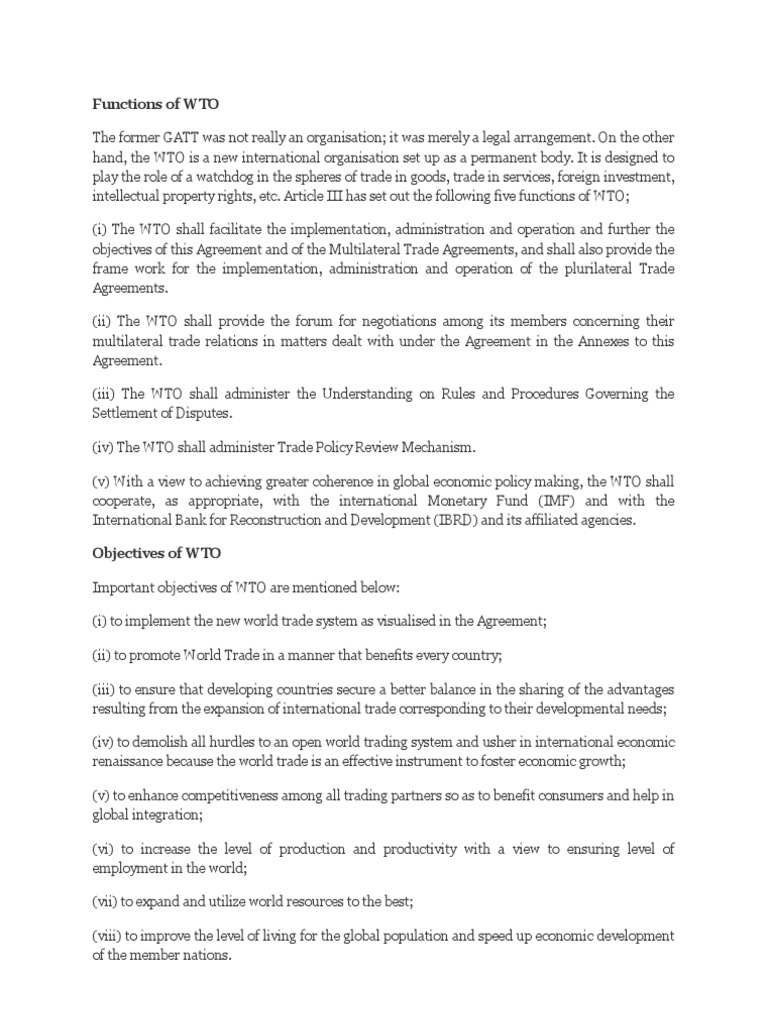 Functions of WTO

The former GATT was not really an organisation; it was merely a legal arrangement. On the other hand, the WTO is a new international organisation set up as a permanent body. It is designed to play the role of a watchdog in the spheres of trade in goods, trade in services, foreign investment, intellectual property rights, etc. Article III has set out the following five functions of WTO;

(i) The WTO shall facilitate the implementation, administration and operation and further the objectives of this Agreement and of the Multilateral Trade Agreements, and shall also provide the frame work for the implementation, administration and operation of the plurilateral Trade Agreements.

(ii) The WTO shall provide the forum for negotiations among its members concerning their multilateral trade relations in matters dealt with under the Agreement in the Annexes to this Agreement.

(iii) The WTO shall administer the Understanding on Rules and Procedures Governing the Settlement of Disputes.

(iv) The WTO shall administer Trade Policy Review Mechanism.

(v) With a view to achieving greater coherence in global economic policy making, the WTO shall cooperate, as appropriate, with the international Monetary Fund (IMF) and with the International Bank for Reconstruction and Development (IBRD) and its affiliated agencies.

Objectives of WTO

Important objectives of WTO are mentioned below:

(i) to implement the new world trade system as visualised in the Agreement;

(ii) to promote World Trade in a manner that benefits every country;

(iii) to ensure that developing countries secure a better balance in the sharing of the advantages resulting from the expansion of international trade corresponding to their developmental needs;

(iv) to demolish all hurdles to an open world trading system and usher in international economic renaissance because the world trade is an effective instrument to foster economic growth;

(v) to enhance competitiveness among all trading partners so as to benefit consumers and help in global integration;

(vi) to increase the level of production and productivity with a view to ensuring level of employment in the world;

(vii) to expand and utilize world resources to the best;

(viii) to improve the level of living for the global population and speed up economic development of the member nations.